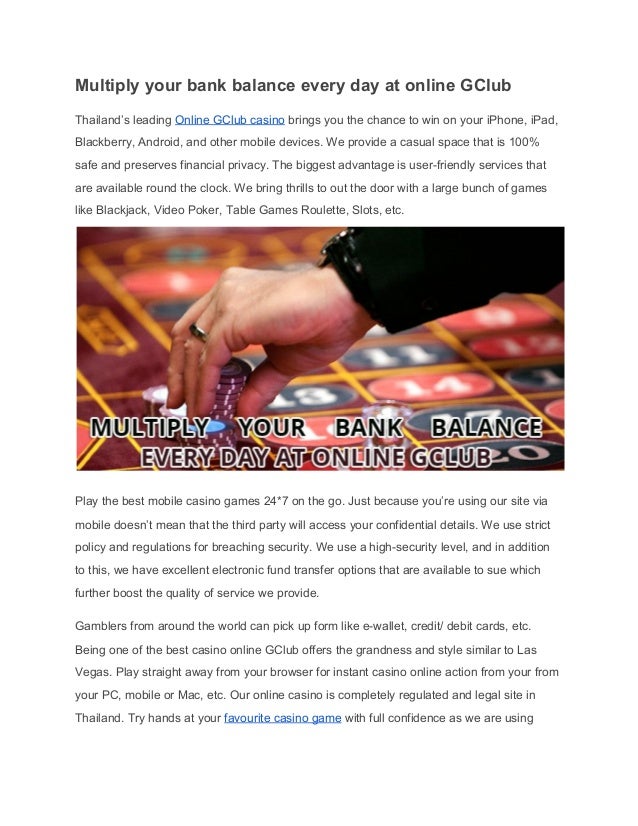 Multiply your bank balance every day at online GClub

Thailand's leading Online GClub casino brings you the chance to win on your iPhone, iPad, Blackberry, Android, and other mobile devices. We provide a casual space that is 100% safe and preserves financial privacy. The biggest advantage is user-friendly services that are available round the clock. We bring thrills to out the door with a large bunch of games like Blackjack, Video Poker, Table Games Roulette, Slots, etc.

MULTIPLY YOUR BANK BALANCE
EVERY DAY AT ONLINE GCLUB

Play the best mobile casino games 24*7 on the go. Just because you're using our site via mobile doesn't mean that the third party will access your confidential details. We use strict policy and regulations for breaching security. We use a high-security level, and in addition to this, we have excellent electronic fund transfer options that are available to sue which further boost the quality of service we provide.

Gamblers from around the world can pick up form like e-wallet, credit/ debit cards, etc. Being one of the best casino online GClub offers the grandness and style similar to Las Vegas. Play straight away from your browser for instant casino online action from your from your PC, mobile or Mac, etc. Our online casino is completely regulated and legal site in Thailand. Try hands at your favourite casino game with full confidence as we are using